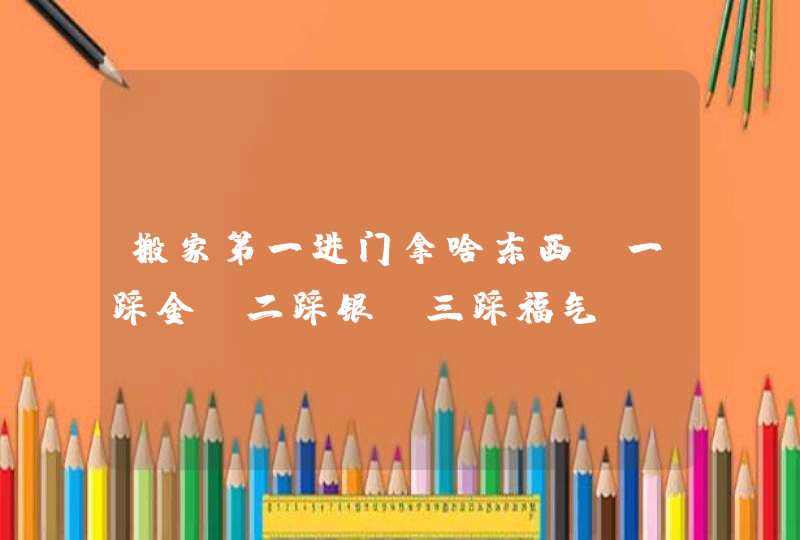 搬家第一进门拿啥东西 一踩金 二踩银 三踩福气